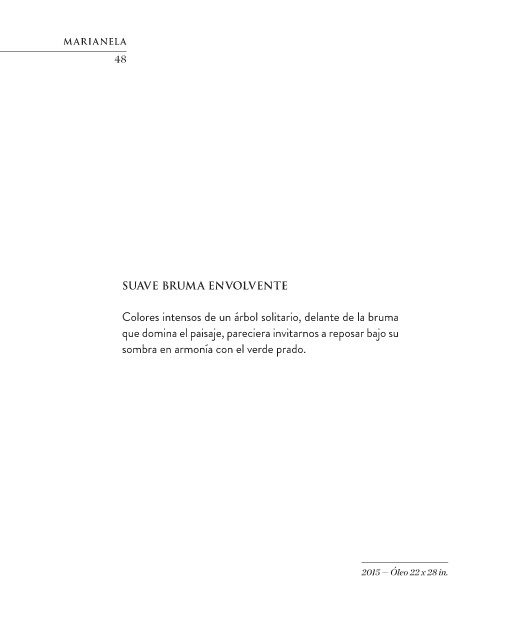 MARIANELA
48

SUAVE BRUMA ENVOLVENTE

Colores intensos de un árbol solitario, delante de la bruma que domina el paisaje, pareciera invitarnos a reposar bajo su sombra en armonía con el verde prado.

2015 — Óleo 22 x 28 in.